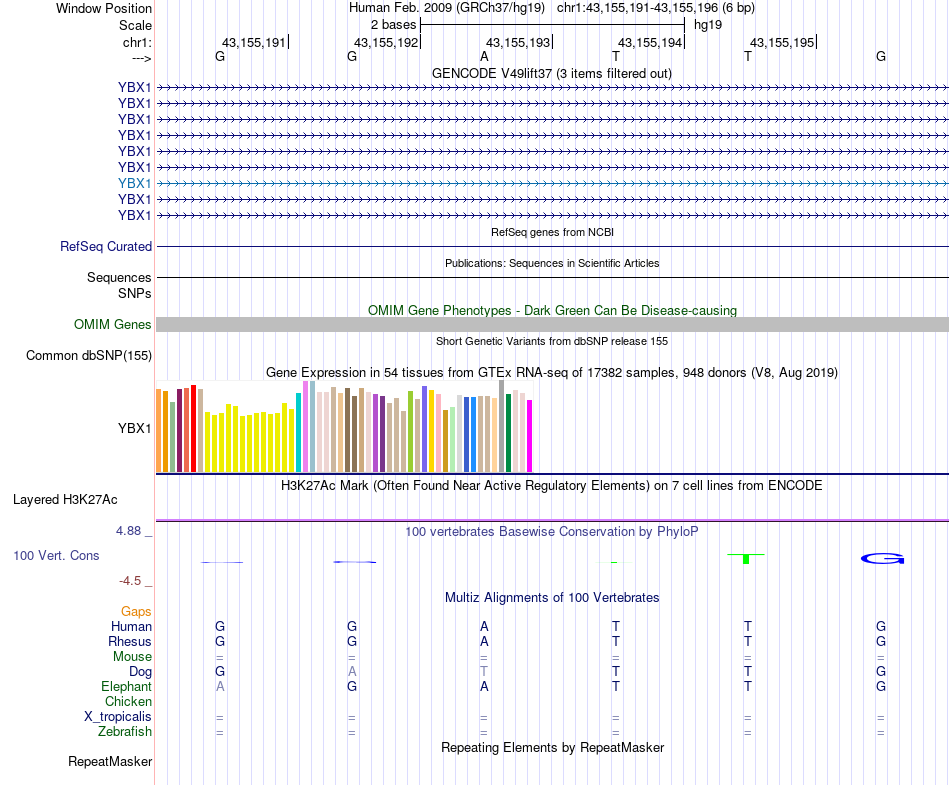 Window Position Human Feb. 2009 (GRCh37/hg19) chr1:43,155,191-43,155,196 (6 bp)
Scale 2 bases hg19
chr1: 43,155,191 43,155,192 43,155,193 43,155,194 43,155,195
---> G G A T T G
GENCODE V49lift37 (3 items filtered out)
YBX1
YBX1
YBX1
YBX1
YBX1
YBX1
YBX1
YBX1
YBX1
RefSeq genes from NCBI
RefSeq Curated
Publications: Sequences in Scientific Articles
Sequences
SNPs
OMIM Gene Phenotypes - Dark Green Can Be Disease-causing
OMIM Genes
Short Genetic Variants from dbSNP release 155
Common dbSNP(155)
Gene Expression in 54 tissues from GTEx RNA-seq of 17382 samples, 948 donors (V8, Aug 2019)
YBX1
H3K27Ac Mark (Often Found Near Active Regulatory Elements) on 7 cell lines from ENCODE
Layered H3K27Ac
4.88 _ 100 vertebrates Basewise Conservation by PhyloP
100 Vert. Cons
-4.5 _
Multiz Alignments of 100 Vertebrates
Gaps
Human G G A T T G
Rhesus G G A T T G
Mouse = = = = = =
Dog G A T T T G
Elephant A G A T T G
Chicken
X_tropicalis = = = = = =
Zebrafish = = = = = =
Repeating Elements by RepeatMasker
RepeatMasker